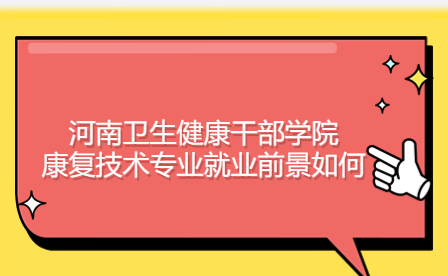 河南卫生健康干部学院
康复技术专业就业前景如何